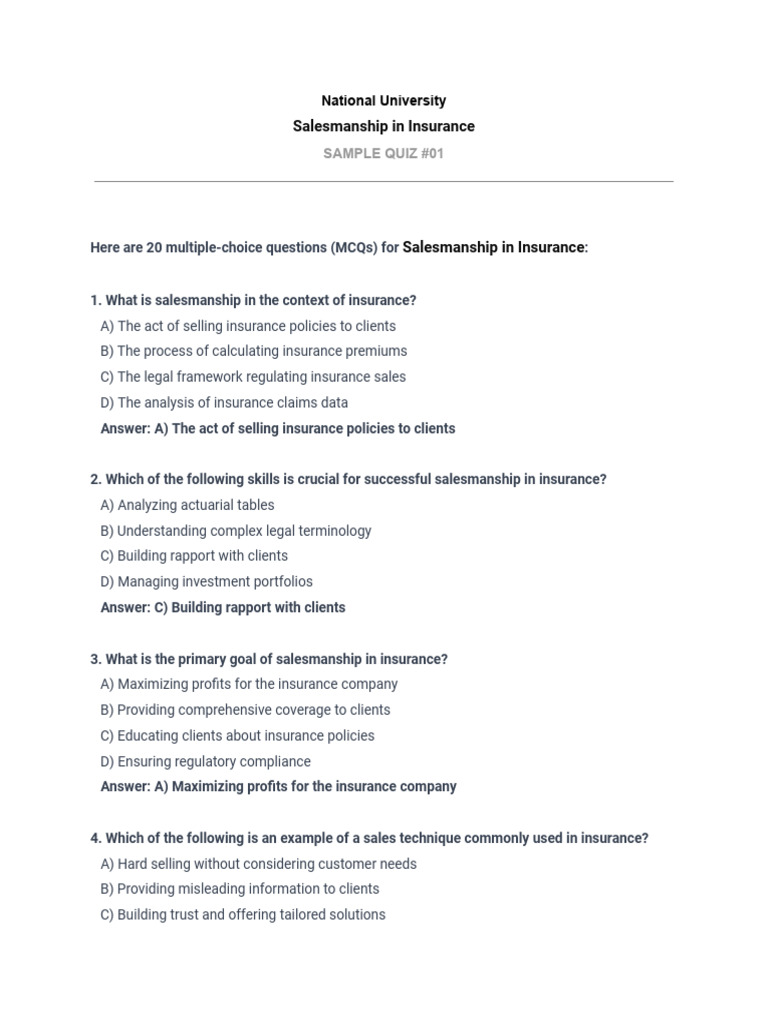 National University
Salesmanship in Insurance
SAMPLE QUIZ #01

Here are 20 multiple-choice questions (MCQs) for Salesmanship in Insurance:

1. What is salesmanship in the context of insurance?
A) The act of selling insurance policies to clients
B) The process of calculating insurance premiums
C) The legal framework regulating insurance sales
D) The analysis of insurance claims data
Answer: A) The act of selling insurance policies to clients

2. Which of the following skills is crucial for successful salesmanship in insurance?
A) Analyzing actuarial tables
B) Understanding complex legal terminology
C) Building rapport with clients
D) Managing investment portfolios
Answer: C) Building rapport with clients

3. What is the primary goal of salesmanship in insurance?
A) Maximizing profits for the insurance company
B) Providing comprehensive coverage to clients
C) Educating clients about insurance policies
D) Ensuring regulatory compliance
Answer: A) Maximizing profits for the insurance company

4. Which of the following is an example of a sales technique commonly used in insurance?
A) Hard selling without considering customer needs
B) Providing misleading information to clients
C) Building trust and offering tailored solutions